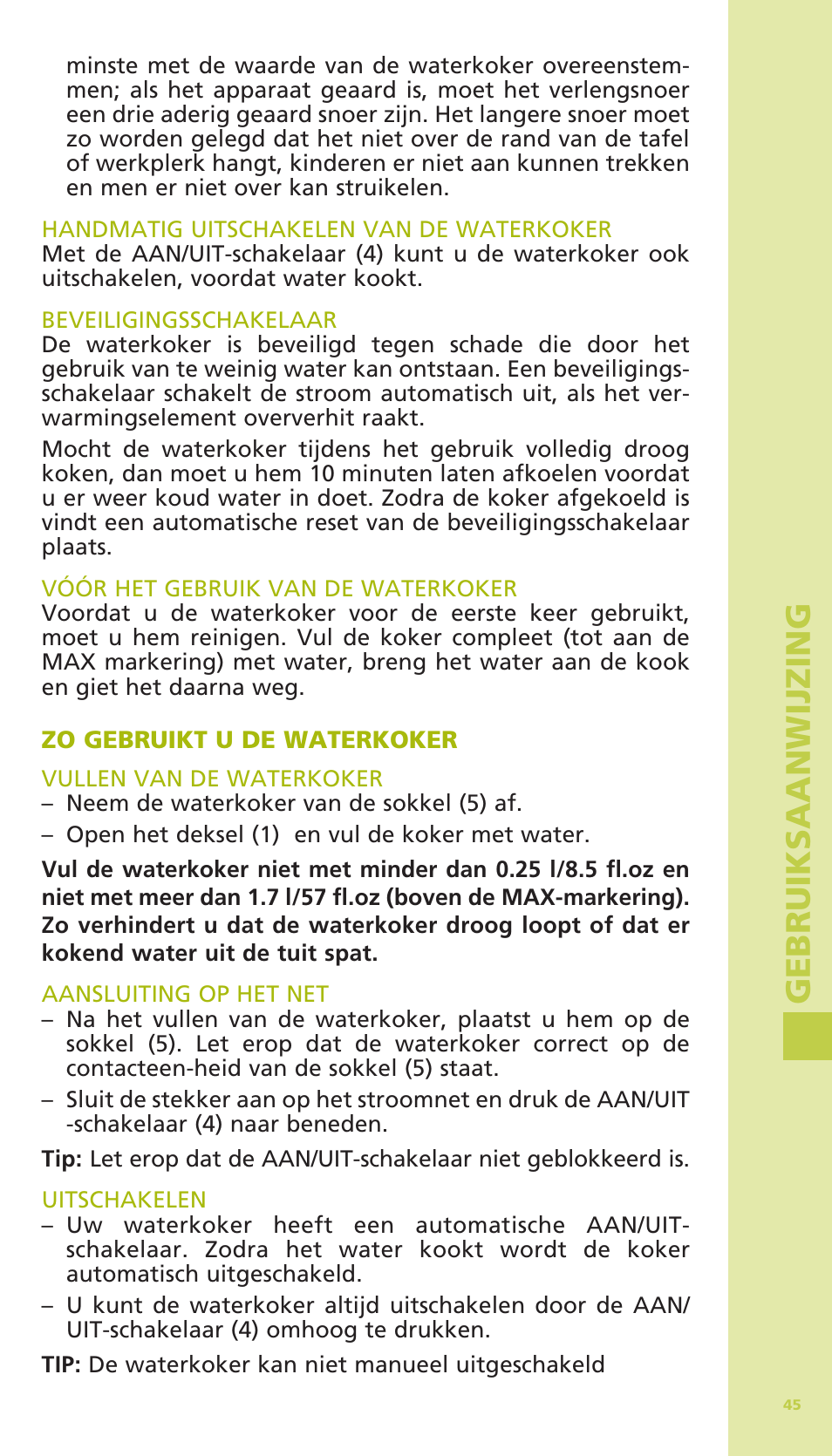 minste met de waarde van de waterkoker overeenstemmen; als het apparaat geaard is, moet het verlengsnoer een drie aderig geaard snoer zijn. Het langere snoer moet zo worden gelegd dat het niet over de rand van de tafel of werkplerk hangt, kinderen er niet aan kunnen trekken en men er niet over kan struikelen.

HANDMATIG UITSCHAKELEN VAN DE WATERKOKER
Met de AAN/UIT-schakelaar (4) kunt u de waterkoker ook uitschakelen, voordat water kookt.

BEVEILIGINGSSCHAKELAAR
De waterkoker is beveiligd tegen schade die door het gebruik van te weinig water kan ontstaan. Een beveiligingsschakelaar schakelt de stroom automatisch uit, als het verwarmingselement oververhit raakt.

Mocht de waterkoker tijdens het gebruik volledig droog koken, dan moet u hem 10 minuten laten afkoelen voordat u er weer koud water in doet. Zodra de koker afgekoeld is vindt een automatische reset van de beveiligingsschakelaar plaats.

VÓÓR HET GEBRUIK VAN DE WATERKOKER
Voordat u de waterkoker voor de eerste keer gebruikt, moet u hem reinigen. Vul de koker compleet (tot aan de MAX markering) met water, breng het water aan de kook en giet het daarna weg.

ZO GEBRUIKT U DE WATERKOKER

VULLEN VAN DE WATERKOKER
– Neem de waterkoker van de sokkel (5) af.
– Open het deksel (1) en vul de koker met water.

Vul de waterkoker niet met minder dan 0.25 l/8.5 fl.oz en niet met meer dan 1.7 l/57 fl.oz (boven de MAX-markering). Zo verhindert u dat de waterkoker droog loopt of dat er kokend water uit de tuit spat.

AANSLUITING OP HET NET
– Na het vullen van de waterkoker, plaatst u hem op de sokkel (5). Let erop dat de waterkoker correct op de contacteen-heid van de sokkel (5) staat.
– Sluit de stekker aan op het stroomnet en druk de AAN/UIT -schakelaar (4) naar beneden.

Tip: Let erop dat de AAN/UIT-schakelaar niet geblokkeerd is.

UITSCHAKELEN
– Uw waterkoker heeft een automatische AAN/UIT-schakelaar. Zodra het water kookt wordt de koker automatisch uitgeschakeld.
– U kunt de waterkoker altijd uitschakelen door de AAN/UIT-schakelaar (4) omhoog te drukken.

TIP: De waterkoker kan niet manueel uitgeschakeld

GEBRUIKSAANWIJZING

45